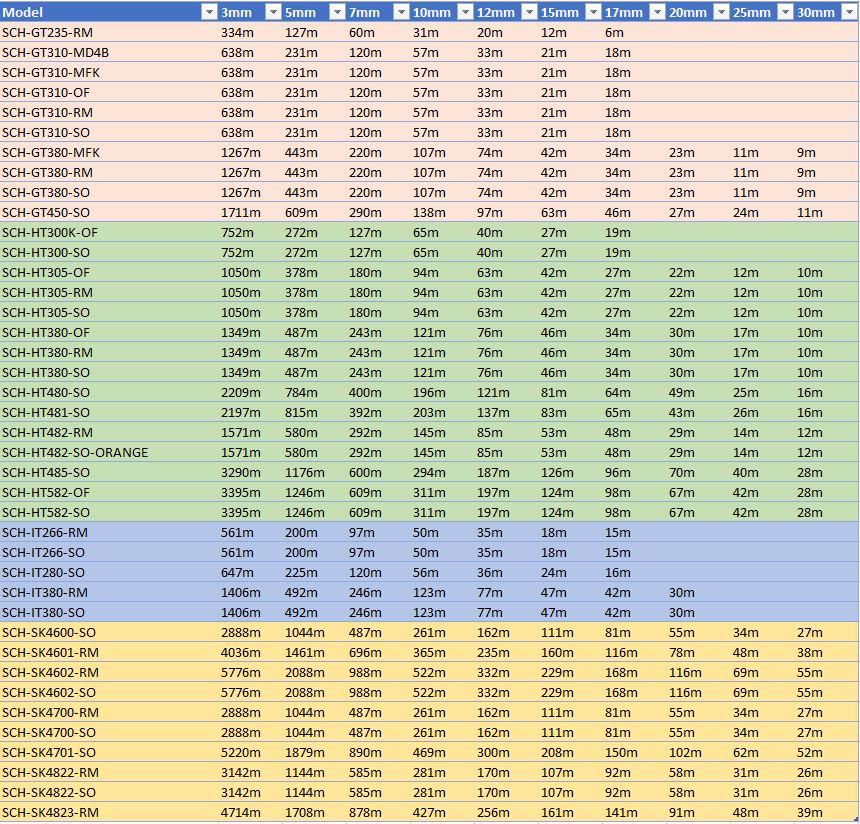 | Model | 3mm | 5mm | 7mm | 10mm | 12mm | 15mm | 17mm | 20mm | 25mm | 30mm |
|---|---|---|---|---|---|---|---|---|---|---|
| SCH-GT235-RM | 334m | 127m | 60m | 31m | 20m | 12m | 6m | | | |
| SCH-GT310-MD4B | 638m | 231m | 120m | 57m | 33m | 21m | 18m | | | |
| SCH-GT310-MFK | 638m | 231m | 120m | 57m | 33m | 21m | 18m | | | |
| SCH-GT310-OF | 638m | 231m | 120m | 57m | 33m | 21m | 18m | | | |
| SCH-GT310-RM | 638m | 231m | 120m | 57m | 33m | 21m | 18m | | | |
| SCH-GT310-SO | 638m | 231m | 120m | 57m | 33m | 21m | 18m | | | |
| SCH-GT380-MFK | 1267m | 443m | 220m | 107m | 74m | 42m | 34m | 23m | 11m | 9m |
| SCH-GT380-RM | 1267m | 443m | 220m | 107m | 74m | 42m | 34m | 23m | 11m | 9m |
| SCH-GT380-SO | 1267m | 443m | 220m | 107m | 74m | 42m | 34m | 23m | 11m | 9m |
| SCH-GT450-SO | 1711m | 609m | 290m | 138m | 97m | 63m | 46m | 27m | 24m | 11m |
| SCH-HT300K-OF | 752m | 272m | 127m | 65m | 40m | 27m | 19m | | | |
| SCH-HT300-SO | 752m | 272m | 127m | 65m | 40m | 27m | 19m | | | |
| SCH-HT305-OF | 1050m | 378m | 180m | 94m | 63m | 42m | 27m | 22m | 12m | 10m |
| SCH-HT305-RM | 1050m | 378m | 180m | 94m | 63m | 42m | 27m | 22m | 12m | 10m |
| SCH-HT305-SO | 1050m | 378m | 180m | 94m | 63m | 42m | 27m | 22m | 12m | 10m |
| SCH-HT380-OF | 1349m | 487m | 243m | 121m | 76m | 46m | 34m | 30m | 17m | 10m |
| SCH-HT380-RM | 1349m | 487m | 243m | 121m | 76m | 46m | 34m | 30m | 17m | 10m |
| SCH-HT380-SO | 1349m | 487m | 243m | 121m | 76m | 46m | 34m | 30m | 17m | 10m |
| SCH-HT480-SO | 2209m | 784m | 400m | 196m | 121m | 81m | 64m | 49m | 25m | 16m |
| SCH-HT481-SO | 2197m | 815m | 392m | 203m | 137m | 83m | 65m | 43m | 26m | 16m |
| SCH-HT482-RM | 1571m | 580m | 292m | 145m | 85m | 53m | 48m | 29m | 14m | 12m |
| SCH-HT482-SO-ORANGE | 1571m | 580m | 292m | 145m | 85m | 53m | 48m | 29m | 14m | 12m |
| SCH-HT485-SO | 3290m | 1176m | 600m | 294m | 187m | 126m | 96m | 70m | 40m | 28m |
| SCH-HT582-OF | 3395m | 1246m | 609m | 311m | 197m | 124m | 98m | 67m | 42m | 28m |
| SCH-HT582-SO | 3395m | 1246m | 609m | 311m | 197m | 124m | 98m | 67m | 42m | 28m |
| SCH-IT266-RM | 561m | 200m | 97m | 50m | 35m | 18m | 15m | | | |
| SCH-IT266-SO | 561m | 200m | 97m | 50m | 35m | 18m | 15m | | | |
| SCH-IT280-SO | 647m | 225m | 120m | 56m | 36m | 24m | 16m | | | |
| SCH-IT380-RM | 1406m | 492m | 246m | 123m | 77m | 47m | 42m | 30m | | |
| SCH-IT380-SO | 1406m | 492m | 246m | 123m | 77m | 47m | 42m | 30m | | |
| SCH-SK4600-SO | 2888m | 1044m | 487m | 261m | 162m | 111m | 81m | 55m | 34m | 27m |
| SCH-SK4601-RM | 4036m | 1461m | 696m | 365m | 235m | 160m | 116m | 78m | 48m | 38m |
| SCH-SK4602-RM | 5776m | 2088m | 988m | 522m | 332m | 229m | 168m | 116m | 69m | 55m |
| SCH-SK4602-SO | 5776m | 2088m | 988m | 522m | 332m | 229m | 168m | 116m | 69m | 55m |
| SCH-SK4700-RM | 2888m | 1044m | 487m | 261m | 162m | 111m | 81m | 55m | 34m | 27m |
| SCH-SK4700-SO | 2888m | 1044m | 487m | 261m | 162m | 111m | 81m | 55m | 34m | 27m |
| SCH-SK4701-SO | 5220m | 1879m | 890m | 469m | 300m | 208m | 150m | 102m | 62m | 52m |
| SCH-SK4822-RM | 3142m | 1144m | 585m | 281m | 170m | 107m | 92m | 58m | 31m | 26m |
| SCH-SK4822-SO | 3142m | 1144m | 585m | 281m | 170m | 107m | 92m | 58m | 31m | 26m |
| SCH-SK4823-RM | 4714m | 1708m | 878m | 427m | 256m | 161m | 141m | 91m | 48m | 39m |